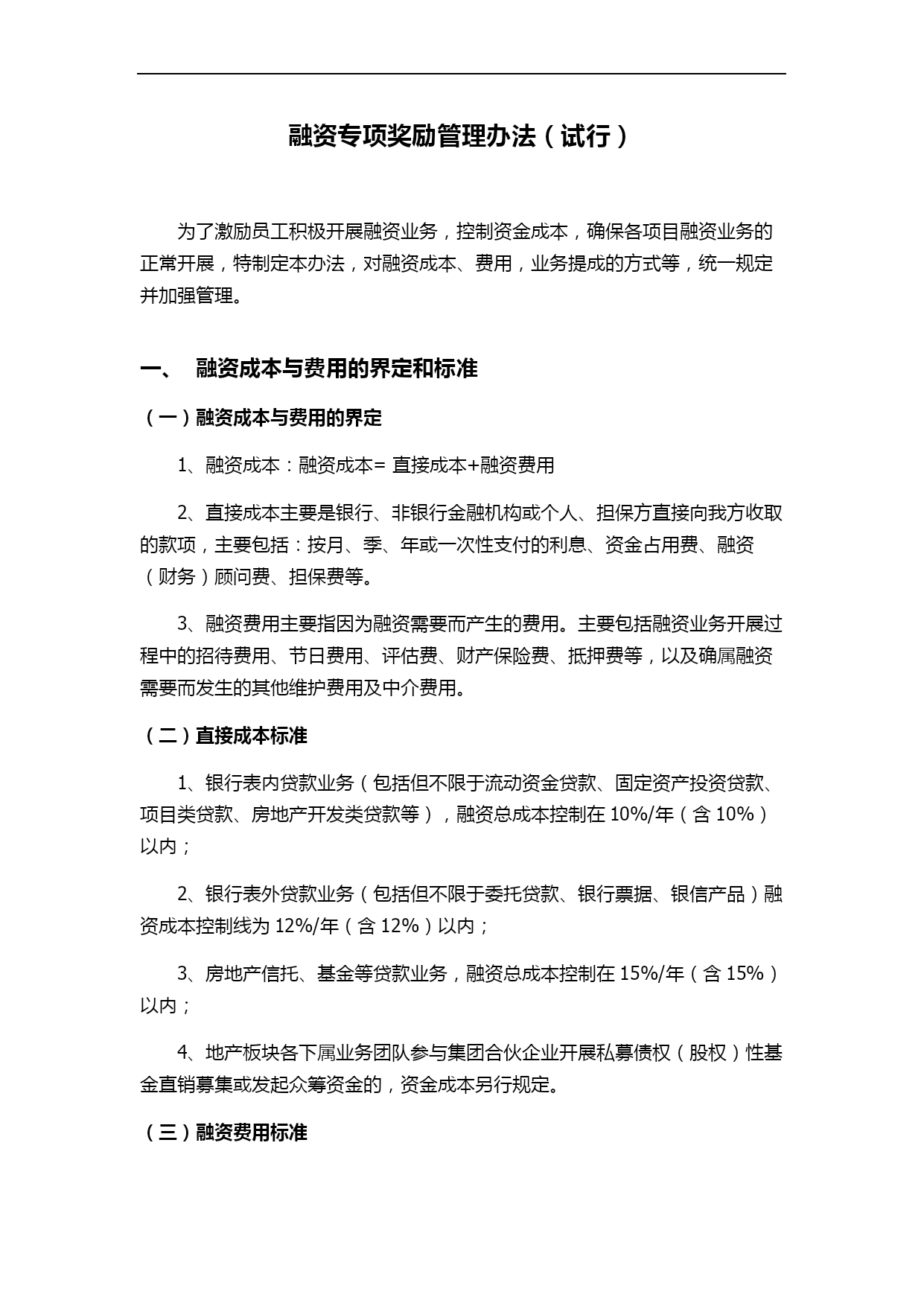 融资专项奖励管理办法（试行）

为了激励员工积极开展融资业务，控制资金成本，确保各项目融资业务的正常开展，特制定本办法，对融资成本、费用，业务提成的方式等，统一规定并加强管理。

一、 融资成本与费用的界定和标准

（一）融资成本与费用的界定

1、融资成本：融资成本= 直接成本+融资费用

2、直接成本主要是银行、非银行金融机构或个人、担保方直接向我方收取的款项，主要包括：按月、季、年或一次性支付的利息、资金占用费、融资（财务）顾问费、担保费等。

3、融资费用主要指因为融资需要而产生的费用。主要包括融资业务开展过程中的招待费用、节日费用、评估费、财产保险费、抵押费等，以及确属融资需要而发生的其他维护费用及中介费用。

（二）直接成本标准

1、银行表内贷款业务（包括但不限于流动资金贷款、固定资产投资贷款、项目类贷款、房地产开发类贷款等），融资总成本控制在 10%/年（含 10%）以内；

2、银行表外贷款业务（包括但不限于委托贷款、银行票据、银信产品）融资成本控制线为 12%/年（含 12%）以内；

3、房地产信托、基金等贷款业务，融资总成本控制在 15%/年（含 15%）以内；

4、地产板块各下属业务团队参与集团合伙企业开展私募债权（股权）性基金直销募集或发起众筹资金的，资金成本另行规定。

（三）融资费用标准